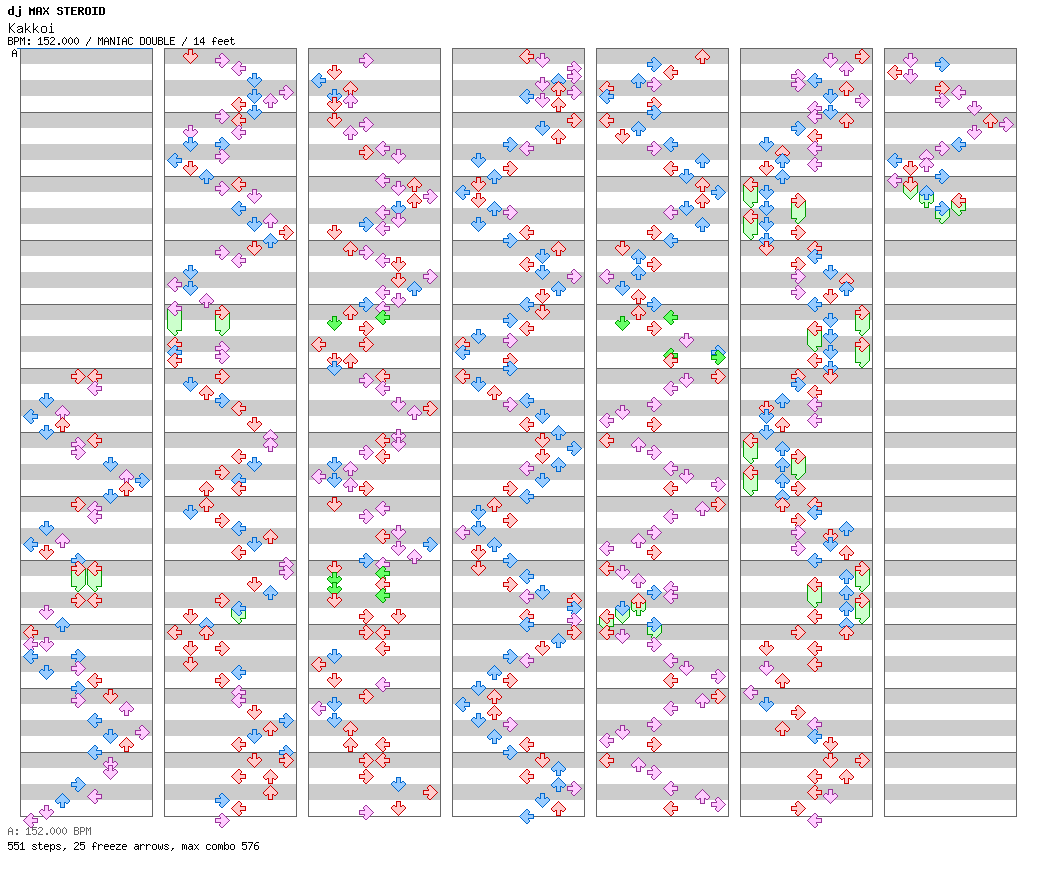 dj MAX STEROID
Kakkoi
BPM: 152.000 / MANIAC DOUBLE / 14 feet
A

A: 152.000 BPM
551 steps, 25 freeze arrows, max combo 576